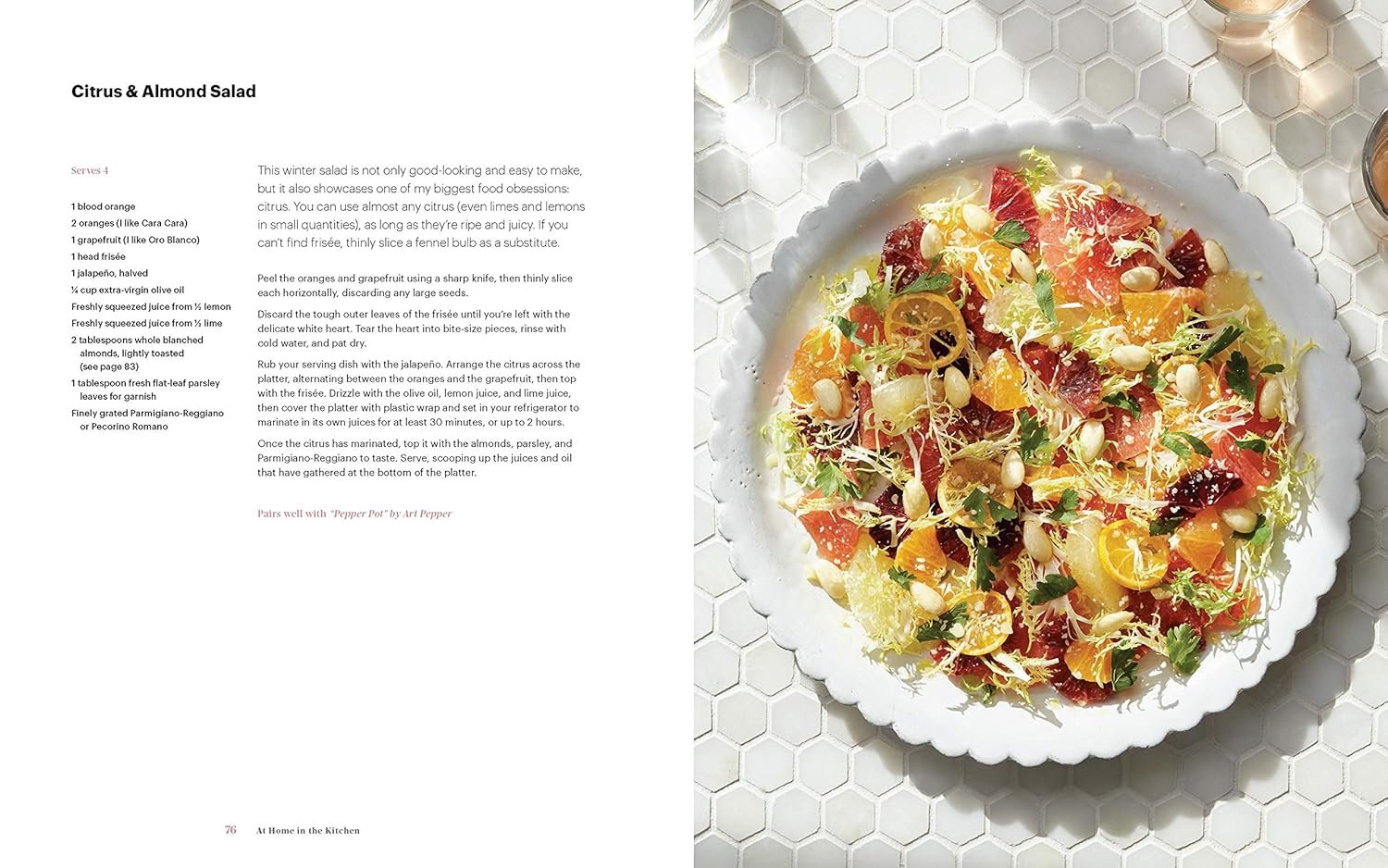 Citrus & Almond Salad

Serves 4

1 blood orange
2 oranges (I like Cara Cara)
1 grapefruit (I like Oro Blanco)
1 head frisée
1 jalapeño, halved
¼ cup extra-virgin olive oil
Freshly squeezed juice from ½ lemon
Freshly squeezed juice from ½ lime
2 tablespoons whole blanched almonds, lightly toasted (see page 83)
1 tablespoon fresh flat-leaf parsley leaves for garnish
Finely grated Parmigiano-Reggiano or Pecorino Romano

This winter salad is not only good-looking and easy to make, but it also showcases one of my biggest food obsessions: citrus. You can use almost any citrus (even limes and lemons in small quantities), as long as they're ripe and juicy. If you can't find frisée, thinly slice a fennel bulb as a substitute.

Peel the oranges and grapefruit using a sharp knife, then thinly slice each horizontally, discarding any large seeds.

Discard the tough outer leaves of the frisée until you're left with the delicate white heart. Tear the heart into bite-size pieces, rinse with cold water, and pat dry.

Rub your serving dish with the jalapeño. Arrange the citrus across the platter, alternating between the oranges and the grapefruit, then top with the frisée. Drizzle with the olive oil, lemon juice, and lime juice, then cover the platter with plastic wrap and set in your refrigerator to marinate in its own juices for at least 30 minutes, or up to 2 hours.

Once the citrus has marinated, top it with the almonds, parsley, and Parmigiano-Reggiano to taste. Serve, scooping up the juices and oil that have gathered at the bottom of the platter.

Pairs well with "Pepper Pot" by Art Pepper

76 At Home in the Kitchen